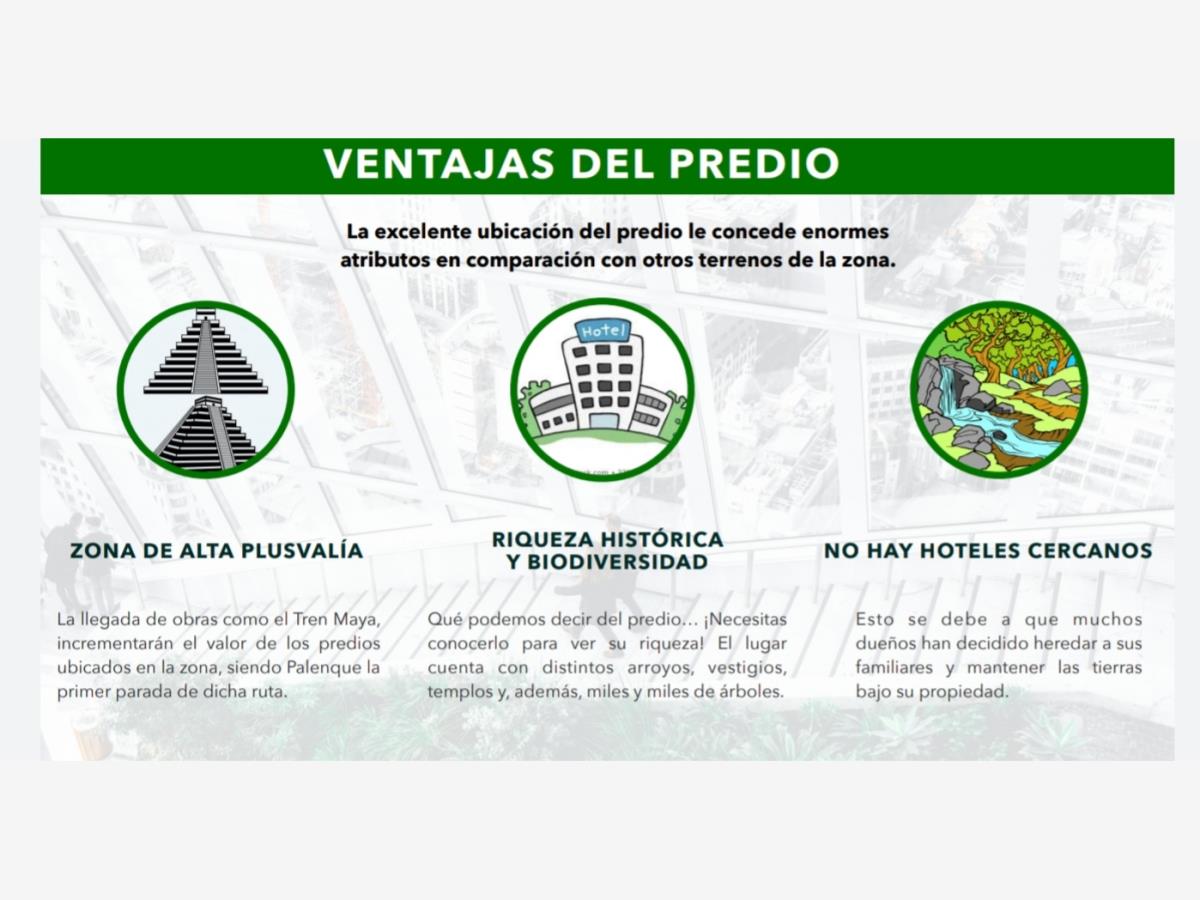 VENTAJAS DEL PREDIO

La excelente ubicación del predio le concede enormes atributos en comparación con otros terrenos de la zona.

Hotel

ZONA DE ALTA PLUSVALÍA

La llegada de obras como el Tren Maya, incrementarán el valor de los predios ubicados en la zona, siendo Palenque la primer parada de dicha ruta.

RIQUEZA HISTÓRICA Y BIODIVERSIDAD

Qué podemos decir del predio... ¡Necesitas conocerlo para ver su riqueza! El lugar cuenta con distintos arroyos, vestigios, templos y, además, miles y miles de árboles.

NO HAY HOTELES CERCANOS

Esto se debe a que muchos dueños han decidido heredar a sus familiares y mantener las tierras bajo su propiedad.